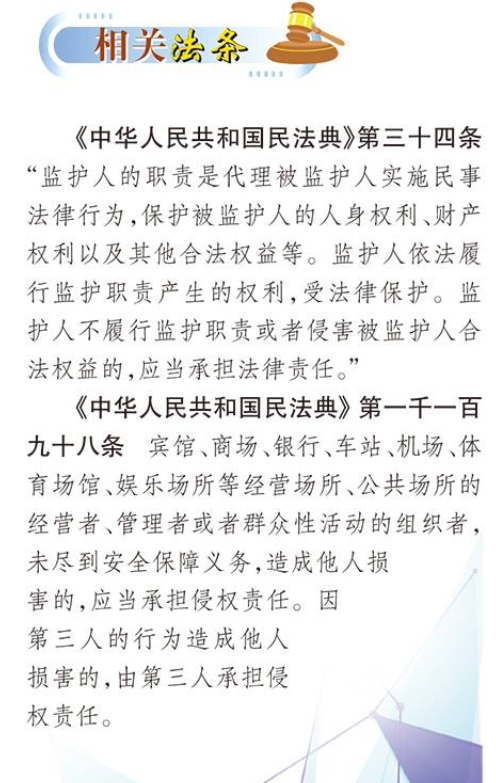 相关法条

《中华人民共和国民法典》第三十四条 “监护人的职责是代理被监护人实施民事法律行为,保护被监护人的人身权利、财产权利以及其他合法权益等。监护人依法履行监护职责产生的权利,受法律保护。监护人不履行监护职责或者侵害被监护人合法权益的,应当承担法律责任。”

《中华人民共和国民法典》第一千一百九十八条 宾馆、商场、银行、车站、机场、体育场馆、娱乐场所等经营场所、公共场所的经营者、管理者或者群众性活动的组织者,未尽到安全保障义务,造成他人损害的,应当承担侵权责任。因第三人的行为造成他人损害的,由第三人承担侵权责任。